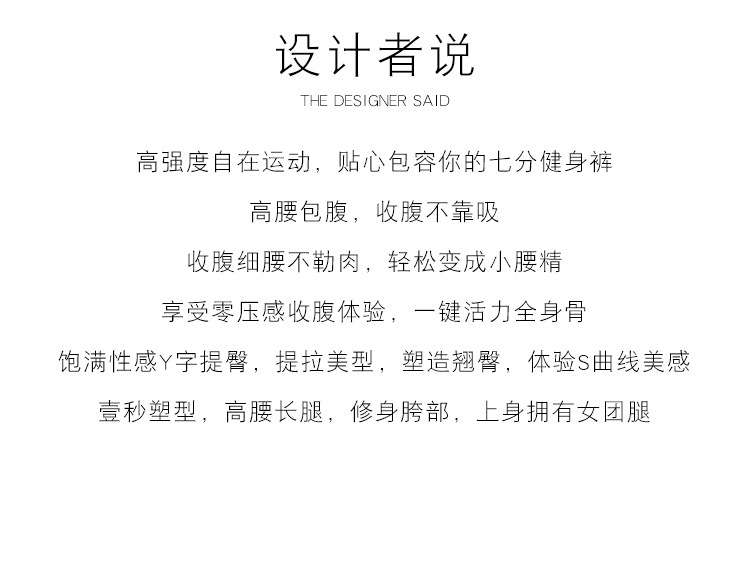 设计者说

THE DESIGNER SAID

高强度自在运动，贴心包容你的七分健身裤

高腰包腹，收腹不靠吸

收腹细腰不勒肉，轻松变成小腰精

享受零压感收腹体验，一键活力全身骨

饱满性感Y字提臀，提拉美型，塑造翘臀，体验S曲线美感

壹秒塑型，高腰长腿，修身胯部，上身拥有女团腿